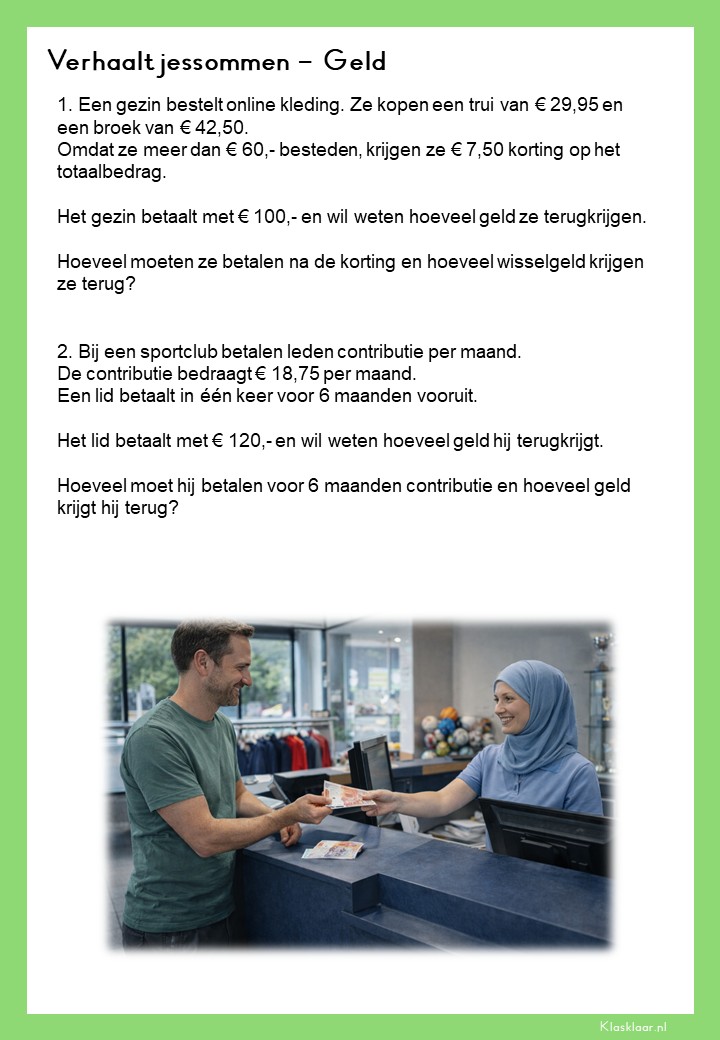 Verhaaltjessommen – Geld

1. Een gezin bestelt online kleding. Ze kopen een trui van € 29,95 en een broek van € 42,50.
Omdat ze meer dan € 60,- besteden, krijgen ze € 7,50 korting op het totaalbedrag.

Het gezin betaalt met € 100,- en wil weten hoeveel geld ze terugkrijgen.

Hoeveel moeten ze betalen na de korting en hoeveel wisselgeld krijgen ze terug?

2. Bij een sportclub betalen leden contributie per maand.
De contributie bedraagt € 18,75 per maand.
Een lid betaalt in één keer voor 6 maanden vooruit.

Het lid betaalt met € 120,- en wil weten hoeveel geld hij terugkrijgt.

Hoeveel moet hij betalen voor 6 maanden contributie en hoeveel geld krijgt hij terug?

Klasklaar.nl